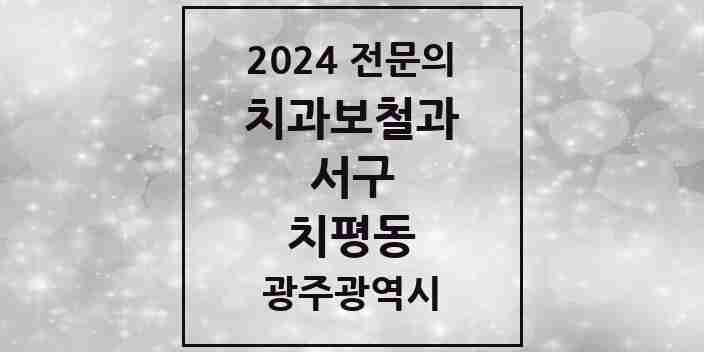 2024 전문의
치과보철과
서구
치평동
광주광역시